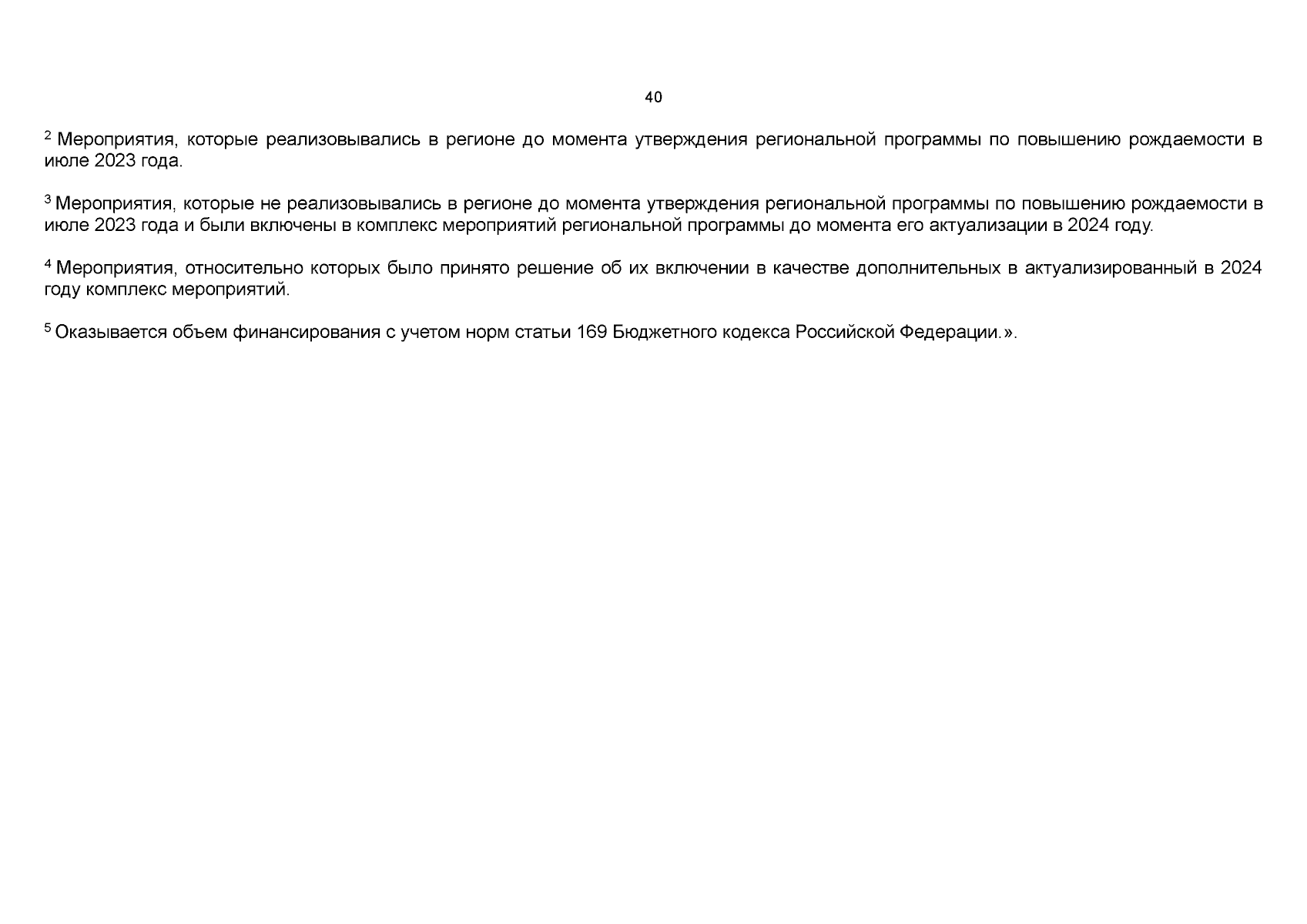 40

$^{2}$ Мероприятия, которые реализовывались в регионе до момента утверждения региональной программы по повышению рождаемости в июле 2023 года.

$^{3}$ Мероприятия, которые не реализовывались в регионе до момента утверждения региональной программы по повышению рождаемости в июле 2023 года и были включены в комплекс мероприятий региональной программы до момента его актуализации в 2024 году.

$^{4}$ Мероприятия, относительно которых было принято решение об их включении в качестве дополнительных в актуализированный в 2024 году комплекс мероприятий.

$^{5}$ Оказывается объем финансирования с учетом норм статьи 169 Бюджетного кодекса Российской Федерации.».